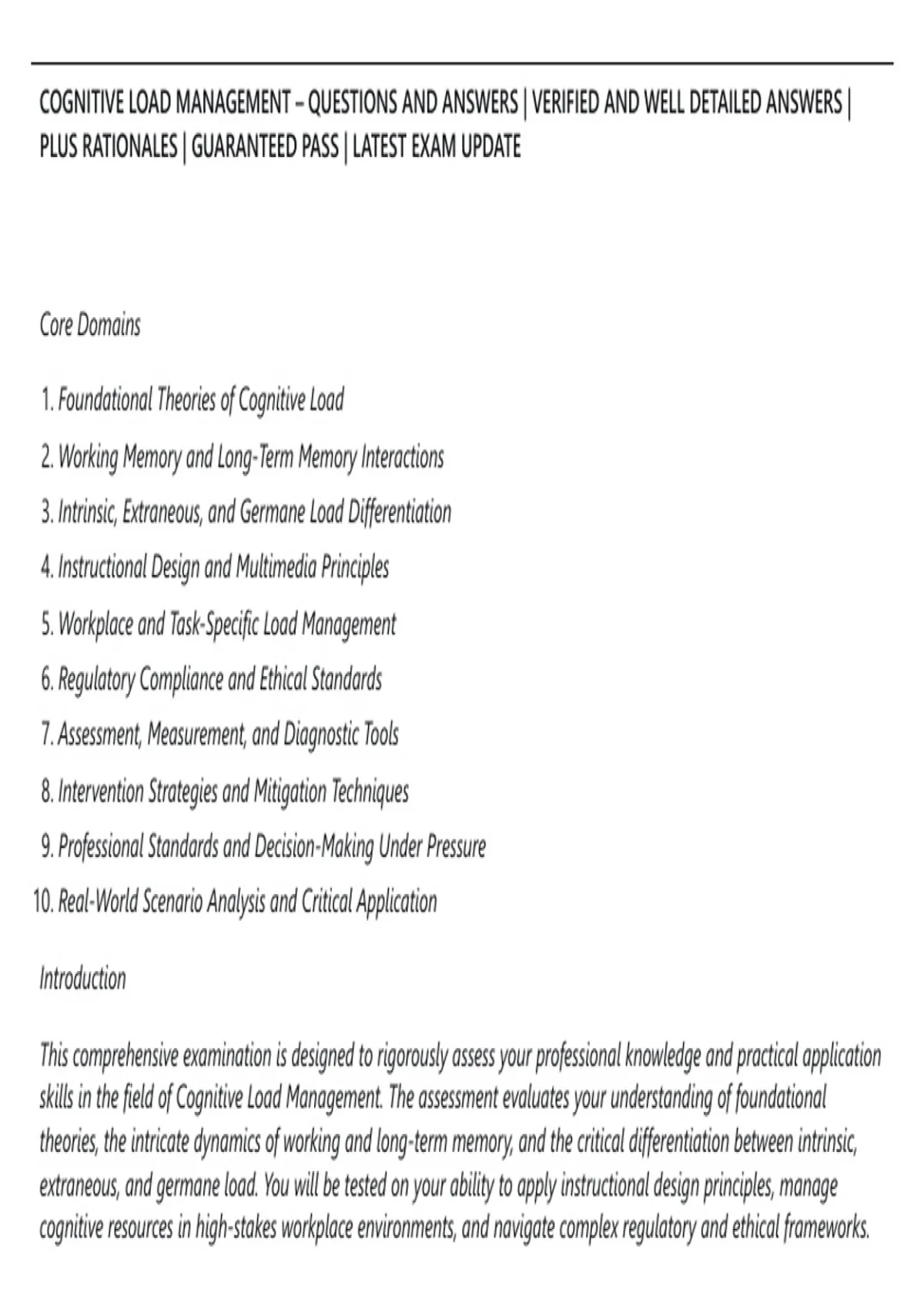 COGNITIVE LOAD MANAGEMENT – QUESTIONS AND ANSWERS | VERIFIED AND WELL DETAILED ANSWERS | PLUS RATIONALES | GUARANTEED PASS | LATEST EXAM UPDATE

Core Domains

1. Foundational Theories of Cognitive Load
2. Working Memory and Long-Term Memory Interactions
3. Intrinsic, Extraneous, and Germane Load Differentiation
4. Instructional Design and Multimedia Principles
5. Workplace and Task-Specific Load Management
6. Regulatory Compliance and Ethical Standards
7. Assessment, Measurement, and Diagnostic Tools
8. Intervention Strategies and Mitigation Techniques
9. Professional Standards and Decision-Making Under Pressure
10. Real-World Scenario Analysis and Critical Application

Introduction

This comprehensive examination is designed to rigorously assess your professional knowledge and practical application skills in the field of Cognitive Load Management. The assessment evaluates your understanding of foundational theories, the intricate dynamics of working and long-term memory, and the critical differentiation between intrinsic, extraneous, and germane load. You will be tested on your ability to apply instructional design principles, manage cognitive resources in high-stakes workplace environments, and navigate complex regulatory and ethical frameworks.